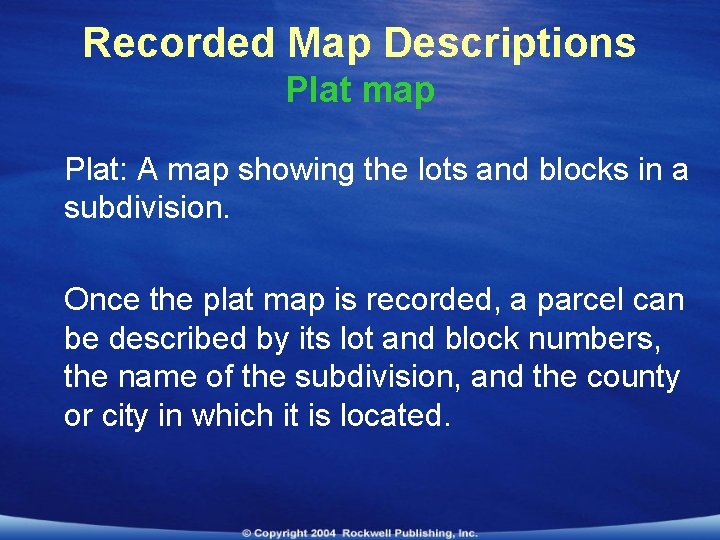 Recorded Map Descriptions
Plat map

Plat: A map showing the lots and blocks in a subdivision.

Once the plat map is recorded, a parcel can be described by its lot and block numbers, the name of the subdivision, and the county or city in which it is located.

© Copyright 2004 Rockwell Publishing, Inc.